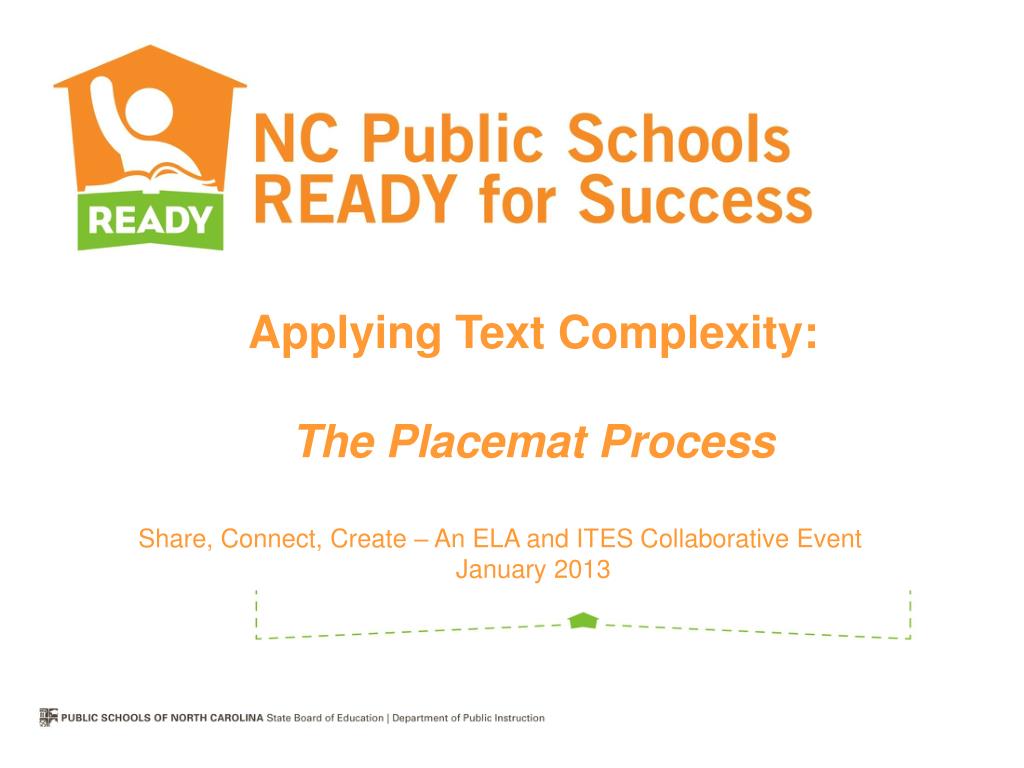 READY

NC Public Schools
READY for Success

Applying Text Complexity:

The Placemat Process

Share, Connect, Create – An ELA and ITES Collaborative Event
January 2013

PUBLIC SCHOOLS OF NORTH CAROLINA State Board of Education | Department of Public Instruction